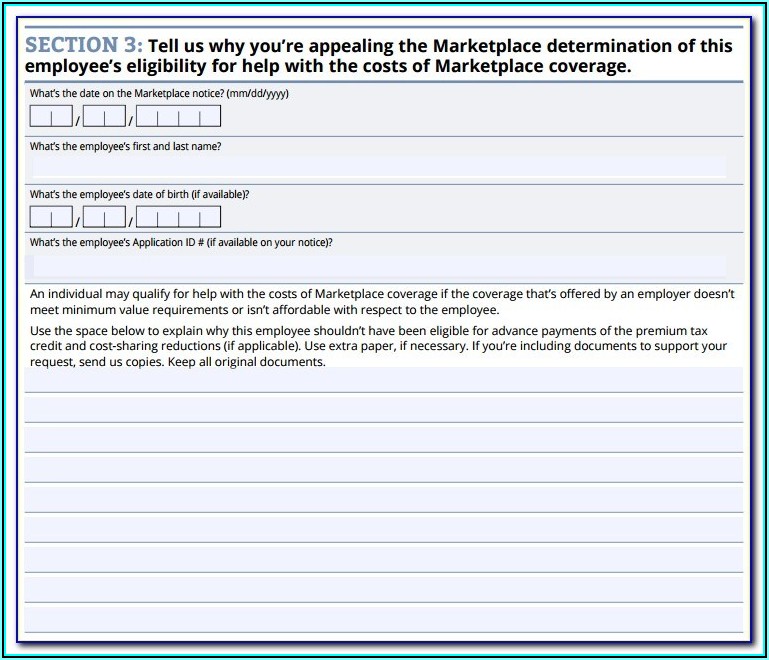 SECTION 3: Tell us why you're appealing the Marketplace determination of this employee's eligibility for help with the costs of Marketplace coverage.

What's the date on the Marketplace notice? (mm/dd/yyyy)

/ /

What's the employee's first and last name?

What's the employee's date of birth (if available)?

/ /

What's the employee's Application ID # (if available on your notice)?

An individual may qualify for help with the costs of Marketplace coverage if the coverage that's offered by an employer doesn't meet minimum value requirements or isn't affordable with respect to the employee.

Use the space below to explain why this employee shouldn't have been eligible for advance payments of the premium tax credit and cost-sharing reductions (if applicable). Use extra paper, if necessary. If you're including documents to support your request, send us copies. Keep all original documents.